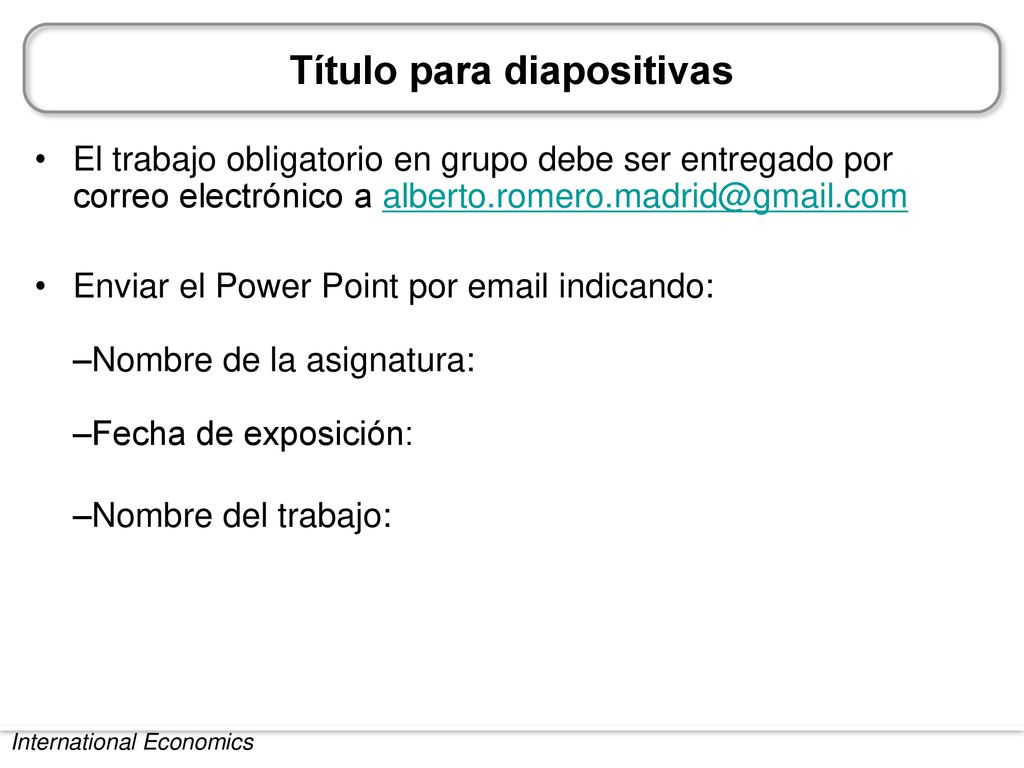 Título para diapositivas

• El trabajo obligatorio en grupo debe ser entregado por correo electrónico a alberto.romero.madrid@gmail.com

• Enviar el Power Point por email indicando:

–Nombre de la asignatura:

–Fecha de exposición:

–Nombre del trabajo:

International Economics